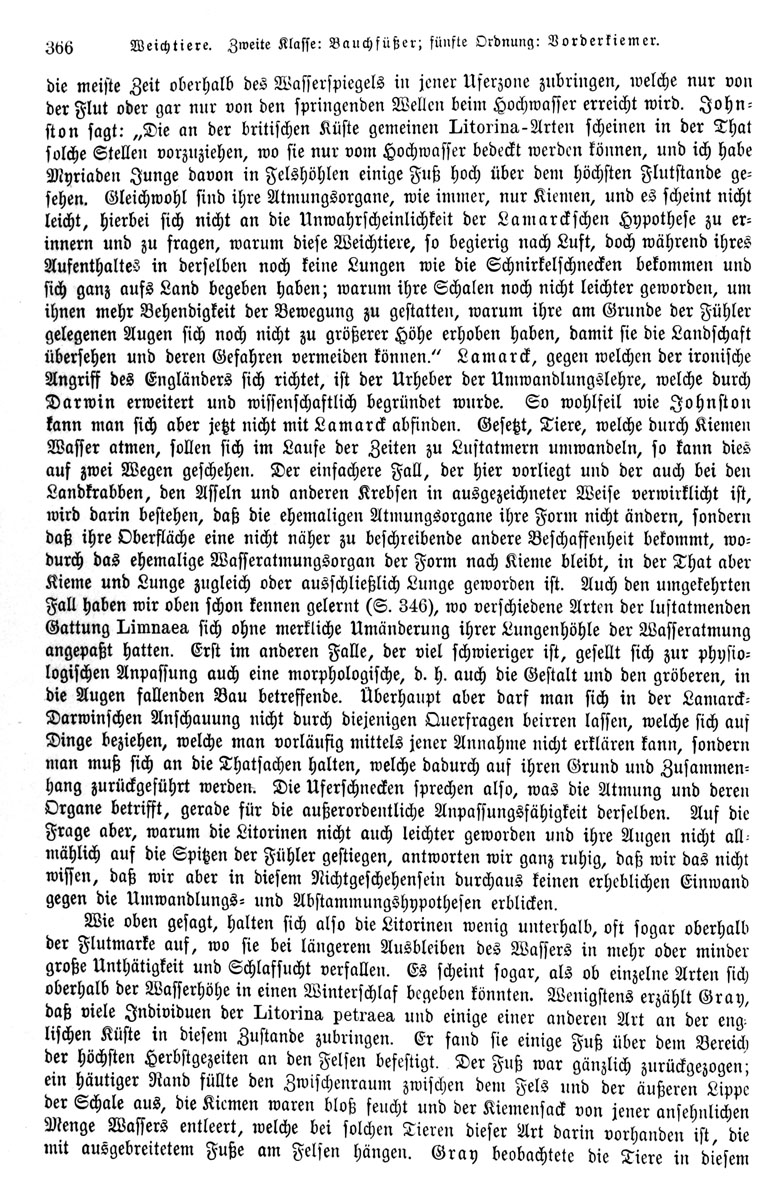 366 Weichtiere. Zweite Klasse: Bauchfüßer; fünfte Ordnung: Vorderkiemer.

die meiste Zeit oberhalb des Wasserspiegels in jener Uferzone zubringen, welche nur von der Flut oder gar nur von den springenden Wellen beim Hochwasser erreicht wird. Johnston sagt: „Die an der britischen Küste gemeinen Litorina-Arten scheinen in der That solche Stellen vorzuziehen, wo sie nur vom Hochwasser bedeckt werden können, und ich habe Myriaden Junge davon in Felshöhlen einige Fuß hoch über dem höchsten Flutstande gesehen. Gleichwohl sind ihre Atmungsorgane, wie immer, nur Kiemen, und es scheint nicht leicht, hierbei sich nicht an die Unwahrscheinlichkeit der Lamarckschen Hypothese zu erinnern und zu fragen, warum diese Weichtiere, so begierig nach Luft, doch während ihres Aufenthaltes in derselben noch keine Lungen wie die Schnirkelschnecken bekommen und sich ganz aufs Land begeben haben; warum ihre Schalen noch nicht leichter geworden, um ihnen mehr Behendigkeit der Bewegung zu gestatten, warum ihre am Grunde der Fühler gelegenen Augen sich noch nicht zu größerer Höhe erhoben haben, damit sie die Landschaft übersehen und deren Gefahren vermeiden können.“ Lamarck, gegen welchen der ironische Angriff des Engländers sich richtet, ist der Urheber der Umwandlungslehre, welche durch Darwin erweitert und wissenschaftlich begründet wurde. So wohlfeil wie Johnston kann man sich aber jetzt nicht mit Lamarck abfinden. Gesetzt, Tiere, welche durch Kiemen Wasser atmen, sollen sich im Laufe der Zeiten zu Luftatmern umwandeln, so kann dies auf zwei Wegen geschehen. Der einfachere Fall, der hier vorliegt und der auch bei den Landkrabben, den Asseln und anderen Krebsen in ausgezeichneter Weise verwirklicht ist, wird darin bestehen, daß die ehemaligen Atmungsorgane ihre Form nicht ändern, sondern daß ihre Oberfläche eine nicht näher zu beschreibende andere Beschaffenheit bekommt, wodurch das ehemalige Wasseratmungsorgan der Form nach Kieme bleibt, in der That aber Kieme und Lunge zugleich oder ausschließlich Lunge geworden ist. Auch den umgekehrten Fall haben wir oben schon kennen gelernt (S. 346), wo verschiedene Arten der luftatmenden Gattung Limnaea sich ohne merkliche Umänderung ihrer Lungenhöhle der Wasseratmung angepaßt hatten. Erst im anderen Falle, der viel schwieriger ist, gesellt sich zur physiologischen Anpassung auch eine morphologische, d. h. auch die Gestalt und den gröberen, in die Augen fallenden Bau betreffende. Überhaupt aber darf man sich in der Lamarck-Darwinschen Anschauung nicht durch diejenigen Querfragen beirren lassen, welche sich auf Dinge beziehen, welche man vorläufig mittels jener Annahme nicht erklären kann, sondern man muß sich an die Thatsachen halten, welche dadurch auf ihren Grund und Zusammenhang zurückgeführt werden. Die Uferschnecken sprechen also, was die Atmung und deren Organe betrifft, gerade für die außerordentliche Anpassungsfähigkeit derselben. Auf die Frage aber, warum die Litorinen nicht auch leichter geworden und ihre Augen nicht allmählich auf die Spitzen der Fühler gestiegen, antworten wir ganz ruhig, daß wir das nicht wissen, daß wir aber in diesem Nichtgeschehensein durchaus keinen erheblichen Einwand gegen die Umwandlungs- und Abstammungshypothesen erblicken.

Wie oben gesagt, halten sich also die Litorinen wenig unterhalb, oft sogar oberhalb der Flutmarke auf, wo sie bei längerem Ausbleiben des Wassers in mehr oder minder große Unthätigkeit und Schlafsucht verfallen. Es scheint sogar, als ob einzelne Arten sich oberhalb der Wasserhöhe in einen Winterschlaf begeben könnten. Wenigstens erzählt Gray, daß viele Individuen der Litorina petraea und einige einer anderen Art an der englischen Küste in diesem Zustande zubringen. Er fand sie einige Fuß über dem Bereich der höchsten Herbstgezeiten an den Felsen befestigt. Der Fuß war gänzlich zurückgezogen; ein häutiger Rand füllte den Zwischenraum zwischen dem Fels und der äußeren Lippe der Schale aus, die Kiemen waren bloß feucht und der Kiemensack von jener ansehnlichen Menge Wassers entleert, welche bei solchen Tieren dieser Art darin vorhanden ist, die mit ausgebreitetem Fuße am Felsen hängen. Gray beobachtete die Tiere in diesem